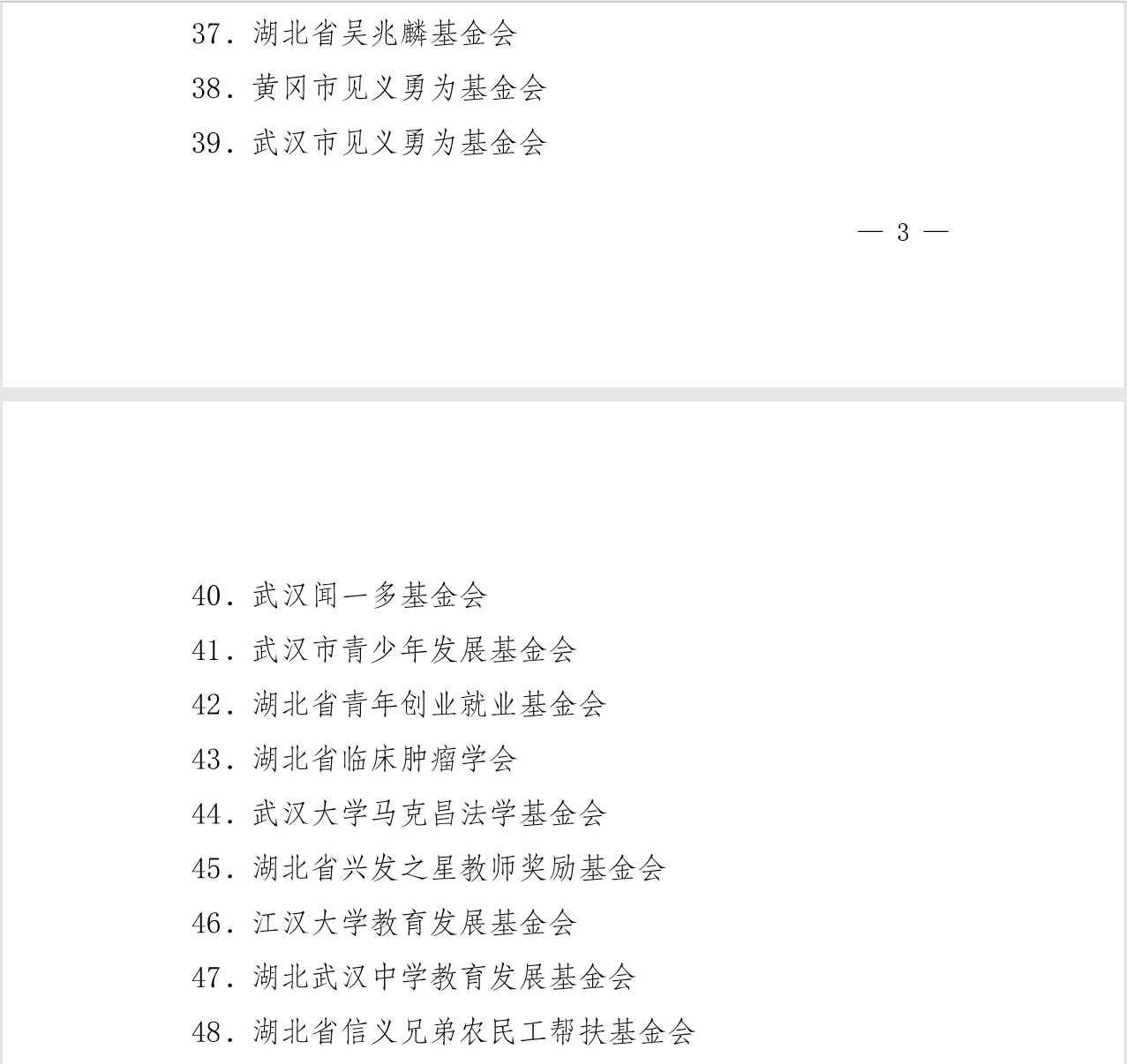 37.湖北省吴兆麟基金会

38.黄冈市见义勇为基金会

39.武汉市见义勇为基金会

— 3 —

40.武汉闻一多基金会

41.武汉市青少年发展基金会

42.湖北省青年创业就业基金会

43.湖北省临床肿瘤学会

44.武汉大学马克昌法学基金会

45.湖北省兴发之星教师奖励基金会

46.江汉大学教育发展基金会

47.湖北武汉中学教育发展基金会

48.湖北省信义兄弟农民工帮扶基金会